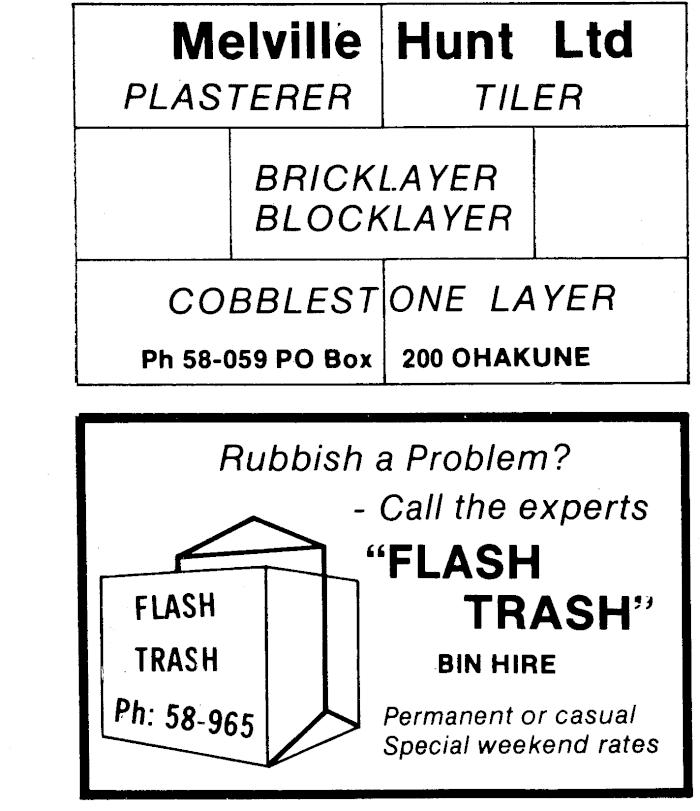 Melville Hunt Ltd
PLASTERER TILER

BRICKLAYER
BLOCKLAYER

COBBLESTONE LAYER
Ph 58-059 PO Box 200 OHAKUNE

Rubbish a Problem?
- Call the experts

FLASH
TRASH
Ph: 58-965

"FLASH
TRASH"
BIN HIRE

Permanent or casual
Special weekend rates